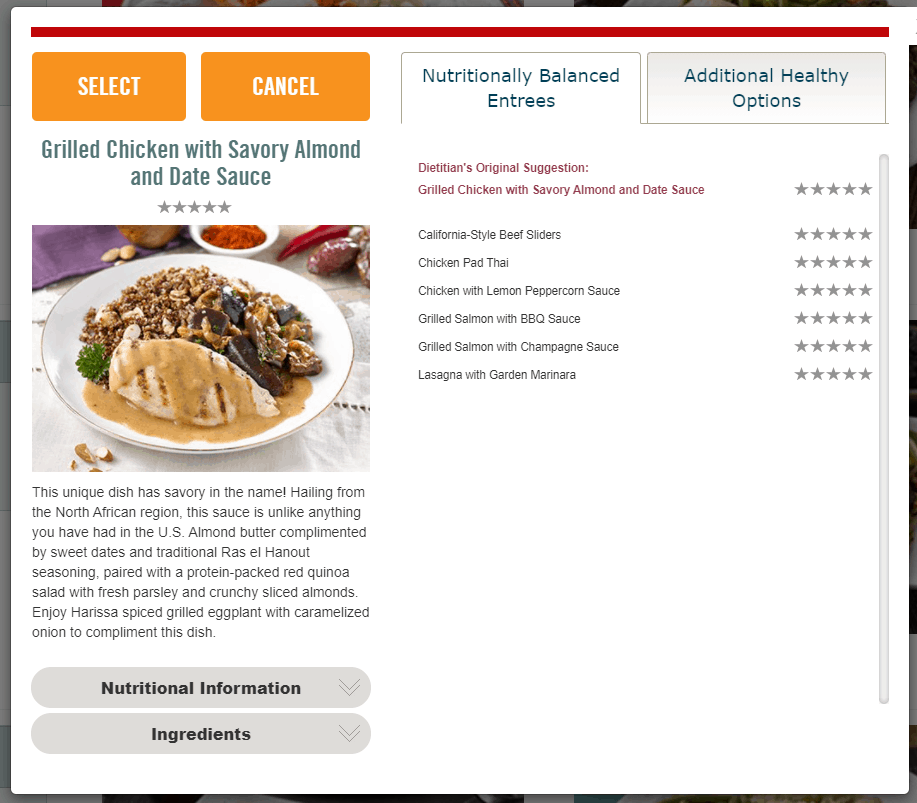 SELECT

CANCEL

Grilled Chicken with Savory Almond and Date Sauce

★★★★★

This unique dish has savory in the name! Hailing from the North African region, this sauce is unlike anything you have had in the U.S. Almond butter complimented by sweet dates and traditional Ras el Hanout seasoning, paired with a protein-packed red quinoa salad with fresh parsley and crunchy sliced almonds. Enjoy Harissa spiced grilled eggplant with caramelized onion to compliment this dish.

Nutritional Information

Ingredients

Nutritionally Balanced Entrees

Additional Healthy Options

Dietitian's Original Suggestion:
Grilled Chicken with Savory Almond and Date Sauce ★★★★★

California-Style Beef Sliders ★★★★★
Chicken Pad Thai ★★★★★
Chicken with Lemon Peppercorn Sauce ★★★★★
Grilled Salmon with BBQ Sauce ★★★★★
Grilled Salmon with Champagne Sauce ★★★★★
Lasagna with Garden Marinara ★★★★★